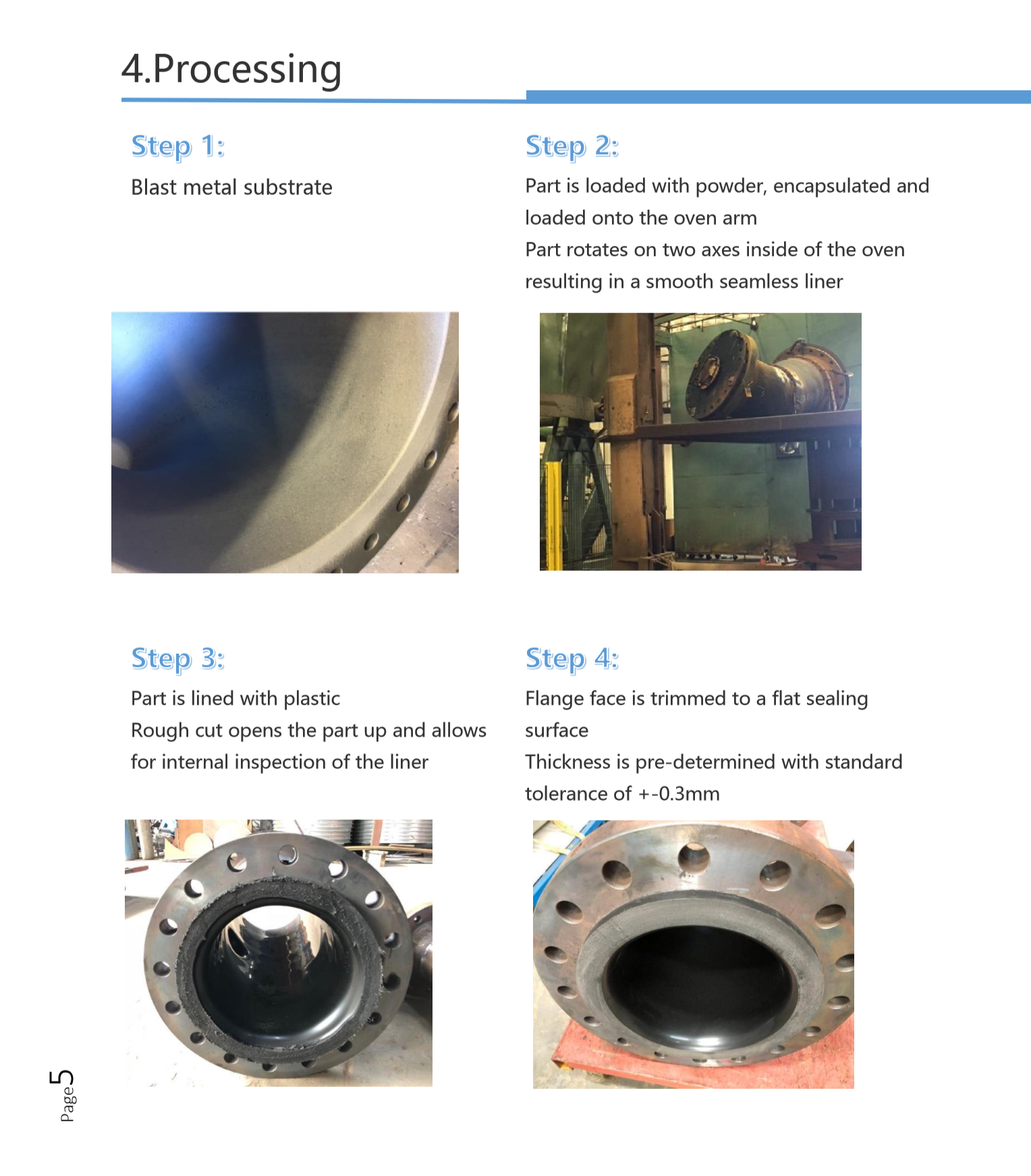 4.Processing

Step 1:

Blast metal substrate

Step 2:

Part is loaded with powder, encapsulated and loaded onto the oven arm

Part rotates on two axes inside of the oven resulting in a smooth seamless liner

Step 3:

Part is lined with plastic

Rough cut opens the part up and allows for internal inspection of the liner

Step 4:

Flange face is trimmed to a flat sealing surface

Thickness is pre-determined with standard tolerance of +-0.3mm

Page 5